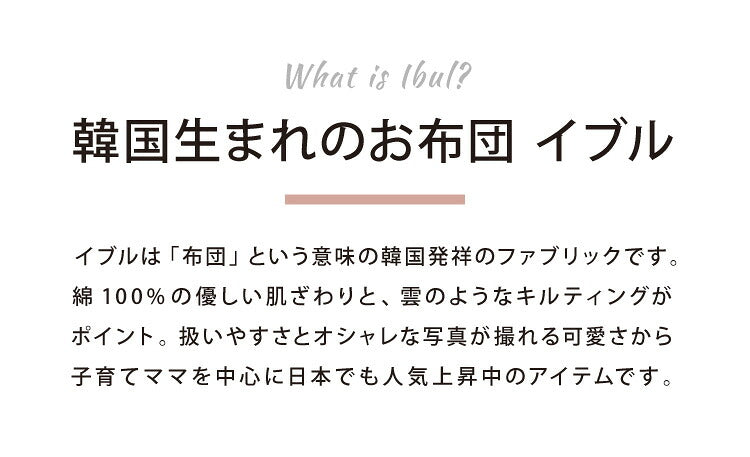 What is Ibul?

韓国生まれのお布団 イブル

イブルは「布団」という意味の韓国発祥のファブリックです。綿 100%の優しい肌ざわりと、雲のようなキルティングがポイント。扱いやすさとオシャレな写真が撮れる可愛さから子育てママを中心に日本でも人気上昇中のアイテムです。